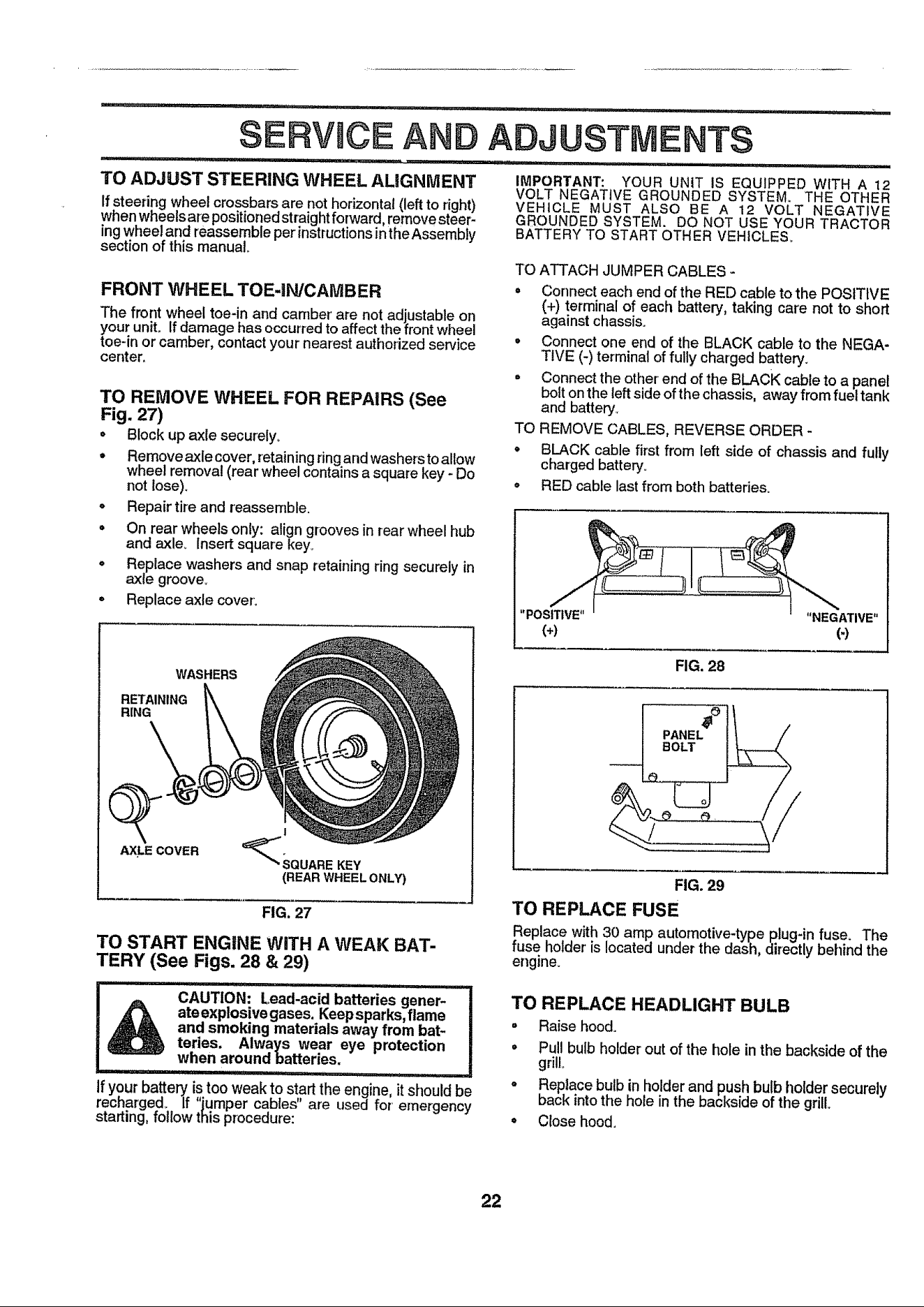 SERVICE AND ADJUSTMENTS

TO ADJUST STEERING WHEEL ALIGNMENT

If steering wheel crossbars are not horizontal (left to right) when wheels are positioned straight forward, remove steering wheel and reassemble per instructions in the Assembly section of this manual.

FRONT WHEEL TOE-IN/CAMBER

The front wheel toe-in and camber are not adjustable on your unit. If damage has occurred to affect the front wheel toe-in or camber, contact your nearest authorized service center.

TO REMOVE WHEEL FOR REPAIRS (See Fig. 27)

• Block up axle securely.
• Remove axle cover, retaining ring and washers to allow wheel removal (rear wheel contains a square key - Do not lose).
• Repair tire and reassemble.
• On rear wheels only: align grooves in rear wheel hub and axle. Insert square key.
• Replace washers and snap retaining ring securely in axle groove.
• Replace axle cover.

WASHERS
RETAINING RING
AXLE COVER
SQUARE KEY
(REAR WHEEL ONLY)

FIG. 27

TO START ENGINE WITH A WEAK BATTERY (See Figs. 28 & 29)

CAUTION: Lead-acid batteries generate explosive gases. Keep sparks, flame and smoking materials away from batteries. Always wear eye protection when around batteries.

If your battery is too weak to start the engine, it should be recharged. If "jumper cables" are used for emergency starting, follow this procedure:

IMPORTANT: YOUR UNIT IS EQUIPPED WITH A 12 VOLT NEGATIVE GROUNDED SYSTEM. THE OTHER VEHICLE MUST ALSO BE A 12 VOLT NEGATIVE GROUNDED SYSTEM. DO NOT USE YOUR TRACTOR BATTERY TO START OTHER VEHICLES.

TO ATTACH JUMPER CABLES -

• Connect each end of the RED cable to the POSITIVE (+) terminal of each battery, taking care not to short against chassis.
• Connect one end of the BLACK cable to the NEGATIVE (-) terminal of fully charged battery.
• Connect the other end of the BLACK cable to a panel bolt on the left side of the chassis, away from fuel tank and battery.

TO REMOVE CABLES, REVERSE ORDER -

• BLACK cable first from left side of chassis and fully charged battery.
• RED cable last from both batteries.

"POSITIVE"
(+)
"NEGATIVE"
(-)

FIG. 28

PANEL
BOLT

FIG. 29

TO REPLACE FUSE

Replace with 30 amp automotive-type plug-in fuse. The fuse holder is located under the dash, directly behind the engine.

TO REPLACE HEADLIGHT BULB

• Raise hood.
• Pull bulb holder out of the hole in the backside of the grill.
• Replace bulb in holder and push bulb holder securely back into the hole in the backside of the grill.
• Close hood.

22